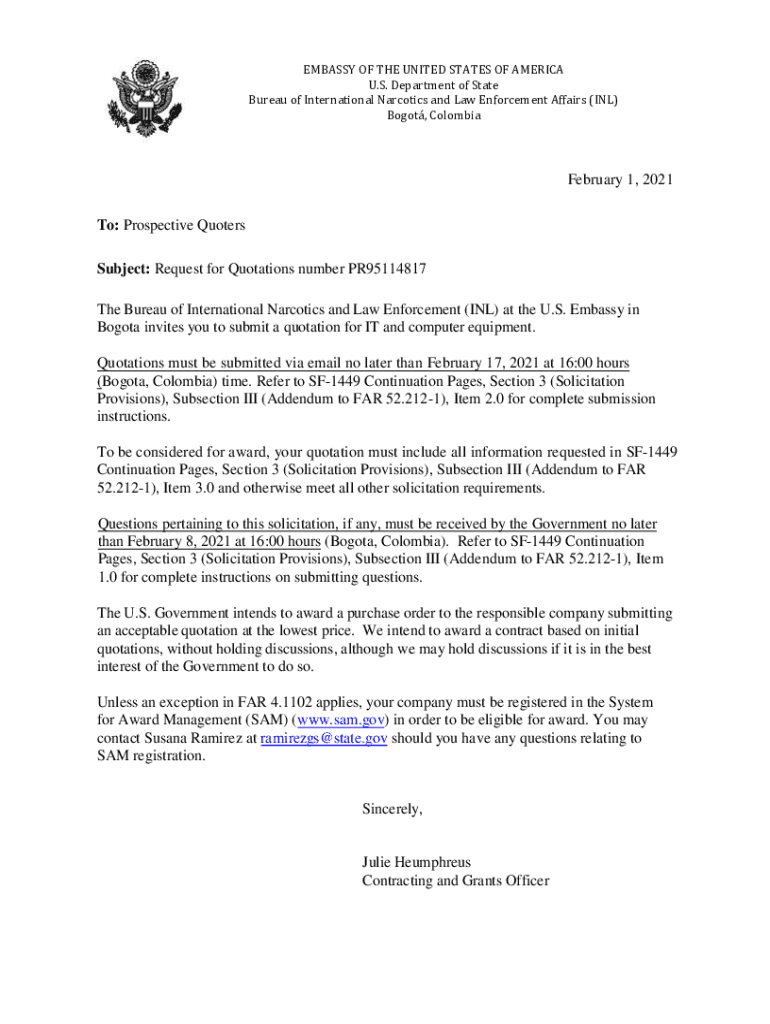 EMBASSY OF THE UNITED STATES OF AMERICA
U.S. Department of State
Bureau of International Narcotics and Law Enforcement Affairs (INL)
Bogotá, Colombia

February 1, 2021

To: Prospective Quoters

Subject: Request for Quotations number PR95114817

The Bureau of International Narcotics and Law Enforcement (INL) at the U.S. Embassy in Bogota invites you to submit a quotation for IT and computer equipment.

Quotations must be submitted via email no later than February 17, 2021 at 16:00 hours (Bogota, Colombia) time. Refer to SF-1449 Continuation Pages, Section 3 (Solicitation Provisions), Subsection III (Addendum to FAR 52.212-1), Item 2.0 for complete submission instructions.

To be considered for award, your quotation must include all information requested in SF-1449 Continuation Pages, Section 3 (Solicitation Provisions), Subsection III (Addendum to FAR 52.212-1), Item 3.0 and otherwise meet all other solicitation requirements.

Questions pertaining to this solicitation, if any, must be received by the Government no later than February 8, 2021 at 16:00 hours (Bogota, Colombia). Refer to SF-1449 Continuation Pages, Section 3 (Solicitation Provisions), Subsection III (Addendum to FAR 52.212-1), Item 1.0 for complete instructions on submitting questions.

The U.S. Government intends to award a purchase order to the responsible company submitting an acceptable quotation at the lowest price. We intend to award a contract based on initial quotations, without holding discussions, although we may hold discussions if it is in the best interest of the Government to do so.

Unless an exception in FAR 4.1102 applies, your company must be registered in the System for Award Management (SAM) (www.sam.gov) in order to be eligible for award. You may contact Susana Ramirez at ramirezgs@state.gov should you have any questions relating to SAM registration.

Sincerely,

Julie Heumphreus
Contracting and Grants Officer